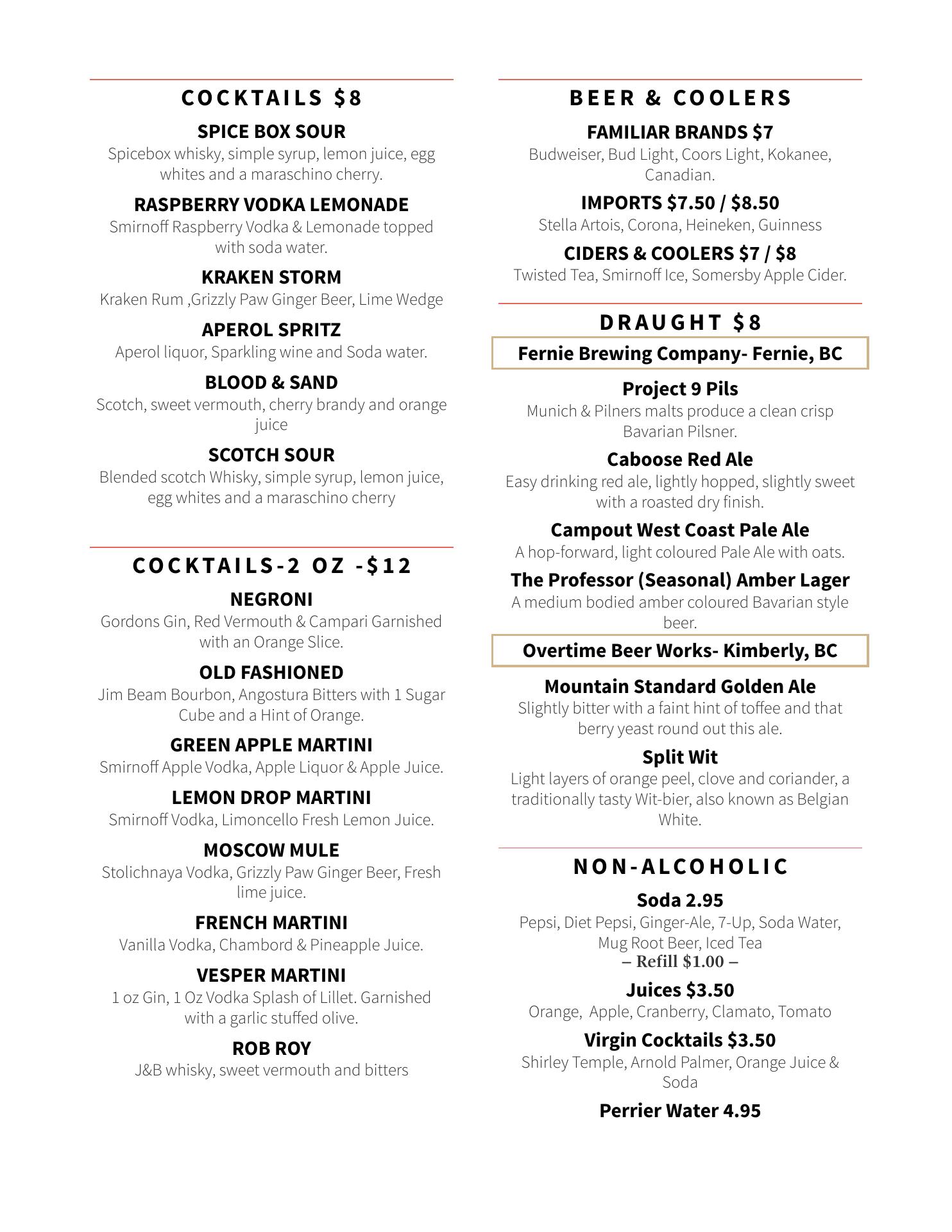 COCKTAILS $8

SPICE BOX SOUR
Spicebox whisky, simple syrup, lemon juice, egg whites and a maraschino cherry.

RASPBERRY VODKA LEMONADE
Smirnoff Raspberry Vodka & Lemonade topped with soda water.

KRAKEN STORM
Kraken Rum ,Grizzly Paw Ginger Beer, Lime Wedge

APEROL SPRITZ
Aperol liquor, Sparkling wine and Soda water.

BLOOD & SAND
Scotch, sweet vermouth, cherry brandy and orange juice

SCOTCH SOUR
Blended scotch Whisky, simple syrup, lemon juice, egg whites and a maraschino cherry

COCKTAILS-2 OZ -$12

NEGRONI
Gordons Gin, Red Vermouth & Campari Garnished with an Orange Slice.

OLD FASHIONED
Jim Beam Bourbon, Angostura Bitters with 1 Sugar Cube and a Hint of Orange.

GREEN APPLE MARTINI
Smirnoff Apple Vodka, Apple Liquor & Apple Juice.

LEMON DROP MARTINI
Smirnoff Vodka, Limoncello Fresh Lemon Juice.

MOSCOW MULE
Stolichnaya Vodka, Grizzly Paw Ginger Beer, Fresh lime juice.

FRENCH MARTINI
Vanilla Vodka, Chambord & Pineapple Juice.

VESPER MARTINI
1 oz Gin, 1 Oz Vodka Splash of Lillet. Garnished with a garlic stuffed olive.

ROB ROY
J&B whisky, sweet vermouth and bitters

BEER & COOLERS

FAMILIAR BRANDS $7
Budweiser, Bud Light, Coors Light, Kokanee, Canadian.

IMPORTS $7.50 / $8.50
Stella Artois, Corona, Heineken, Guinness

CIDERS & COOLERS $7 / $8
Twisted Tea, Smirnoff Ice, Somersby Apple Cider.

DRAUGHT $8

Fernie Brewing Company- Fernie, BC

Project 9 Pils
Munich & Pilners malts produce a clean crisp Bavarian Pilsner.

Caboose Red Ale
Easy drinking red ale, lightly hopped, slightly sweet with a roasted dry finish.

Campout West Coast Pale Ale
A hop-forward, light coloured Pale Ale with oats.

The Professor (Seasonal) Amber Lager
A medium bodied amber coloured Bavarian style beer.

Overtime Beer Works- Kimberly, BC

Mountain Standard Golden Ale
Slightly bitter with a faint hint of toffee and that berry yeast round out this ale.

Split Wit
Light layers of orange peel, clove and coriander, a traditionally tasty Wit-bier, also known as Belgian White.

NON-ALCOHOLIC

Soda 2.95
Pepsi, Diet Pepsi, Ginger-Ale, 7-Up, Soda Water, Mug Root Beer, Iced Tea
– Refill $1.00 –

Juices $3.50
Orange, Apple, Cranberry, Clamato, Tomato

Virgin Cocktails $3.50
Shirley Temple, Arnold Palmer, Orange Juice & Soda

Perrier Water 4.95